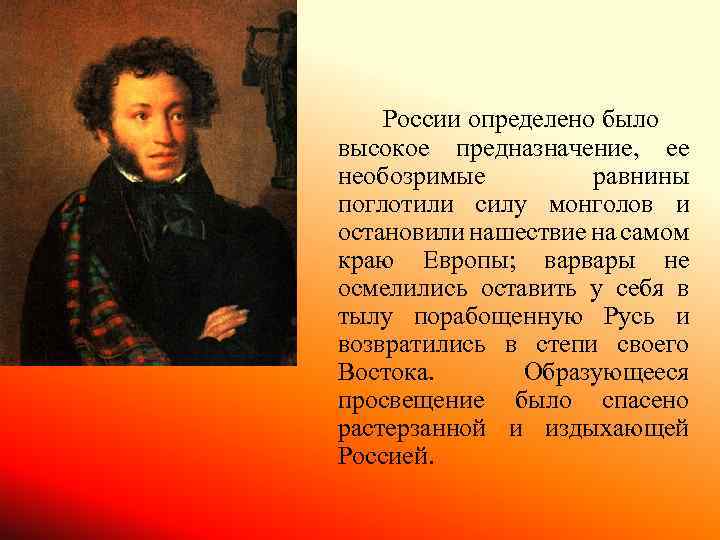 России определено было высокое предназначение, ее необозримые равнины поглотили силу монголов и остановили нашествие на самом краю Европы; варвары не осмелились оставить у себя в тылу порабощенную Русь и возвратились в степи своего Востока. Образующееся просвещение было спасено растерзанной и издыхающей Россией.